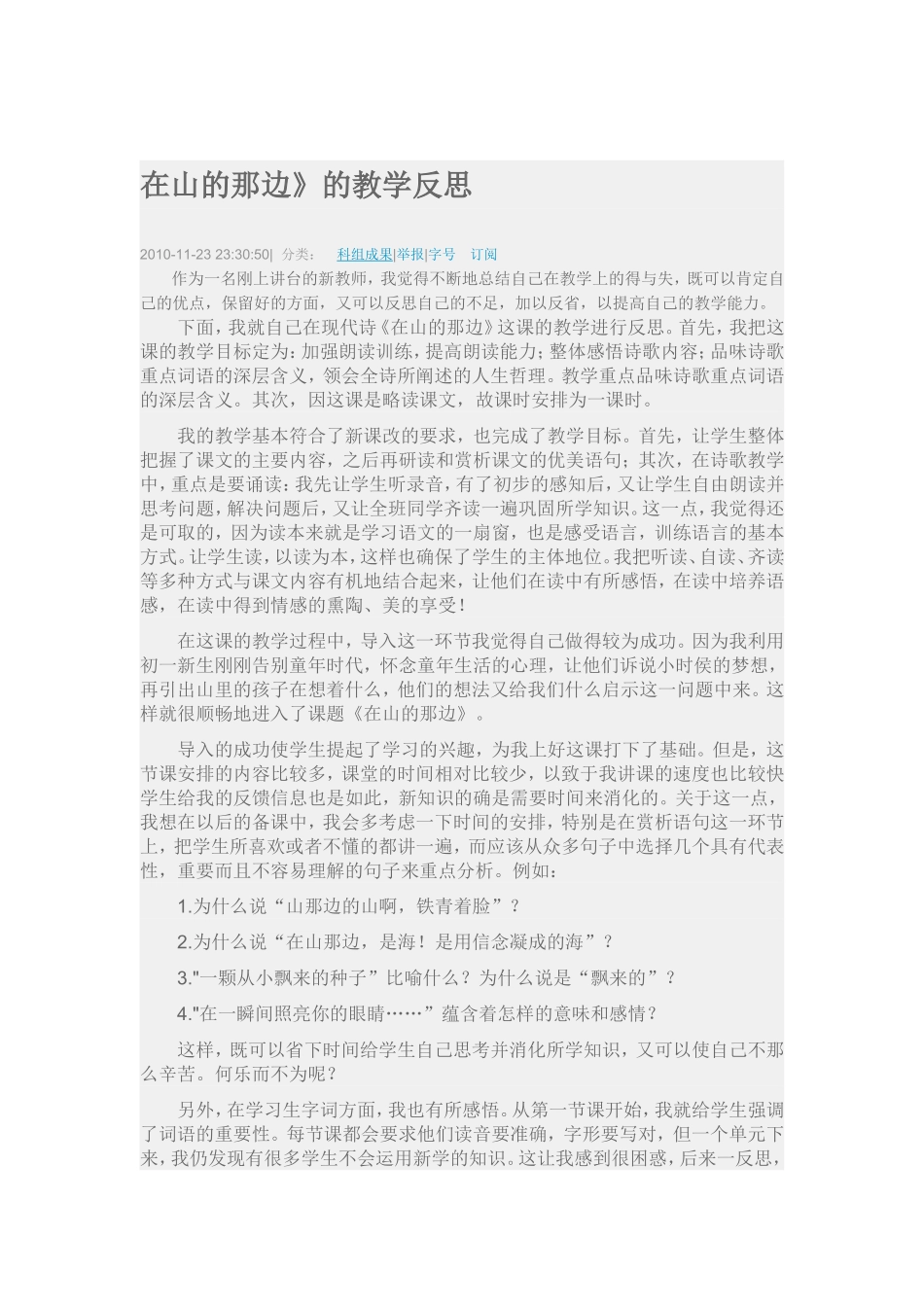 在山的那边》的教学反思

2010-11-23 23:30:50| 分类： 科组成果|举报|字号 订阅

作为一名刚上讲台的新教师，我觉得不断地总结自己在教学上的得与失，既可以肯定自己的优点，保留好的方面，又可以反思自己的不足，加以反省，以提高自己的教学能力。

下面，我就自己在现代诗《在山的那边》这课的教学进行反思。首先，我把这课的教学目标定为：加强朗读训练，提高朗读能力；整体感悟诗歌内容；品味诗歌重点词语的深层含义，领会全诗所阐述的人生哲理。教学重点品味诗歌重点词语的深层含义。其次，因这课是略读课文，故课时安排为一课时。

我的教学基本符合了新课改的要求，也完成了教学目标。首先，让学生整体把握了课文的主要内容，之后再研读和赏析课文的优美语句；其次，在诗歌教学中，重点是要诵读：我先让学生听录音，有了初步的感知后，又让学生自由朗读并思考问题，解决问题后，又让全班同学齐读一遍巩固所学知识。这一点，我觉得还是可取的，因为读本来就是学习语文的一扇窗，也是感受语言，训练语言的基本方式。让学生读，以读为本，这样也确保了学生的主体地位。我把听读、自读、齐读等多种方式与课文内容有机地结合起来，让他们在读中有所感悟，在读中培养语感，在读中得到情感的熏陶、美的享受！

在这课的教学过程中，导入这一环节我觉得自己做得较为成功。因为我利用初一新生刚刚告别童年时代，怀念童年生活的心理，让他们诉说小时侯的梦想，再引出山里的孩子在想着什么，他们的想法又给我们什么启示这一问题中来。这样就很顺畅地进入了课题《在山的那边》。

导入的成功使学生提起了学习的兴趣，为我上好这课打下了基础。但是，这节课安排的内容比较多，课堂的时间相对比较少，以致于我讲课的速度也比较快学生给我的反馈信息也是如此，新知识的确是需要时间来消化的。关于这一点，我想在以后的备课中，我会多考虑一下时间的安排，特别是在赏析语句这一环节上，把学生所喜欢或者不懂的都讲一遍，而应该从众多句子中选择几个具有代表性，重要而且不容易理解的句子来重点分析。例如：

1.为什么说“山那边的山啊，铁青着脸”？

2.为什么说“在山那边，是海！是用信念凝成的海”？

3."一颗从小飘来的种子”比喻什么？为什么说是“飘来的”？

4."在一瞬间照亮你的眼睛……”蕴含着怎样的意味和感情？

这样，既可以省下时间给学生自己思考并消化所学知识，又可以使自己不那么辛苦。何乐而不为呢？

另外，在学习生字词方面，我也有所感悟。从第一节课开始，我就给学生强调了词语的重要性。每节课都会要求他们读音要准确，字形要写对，但一个单元下来，我仍发现有很多学生不会运用新学的知识。这让我感到很困惑，后来一反思，